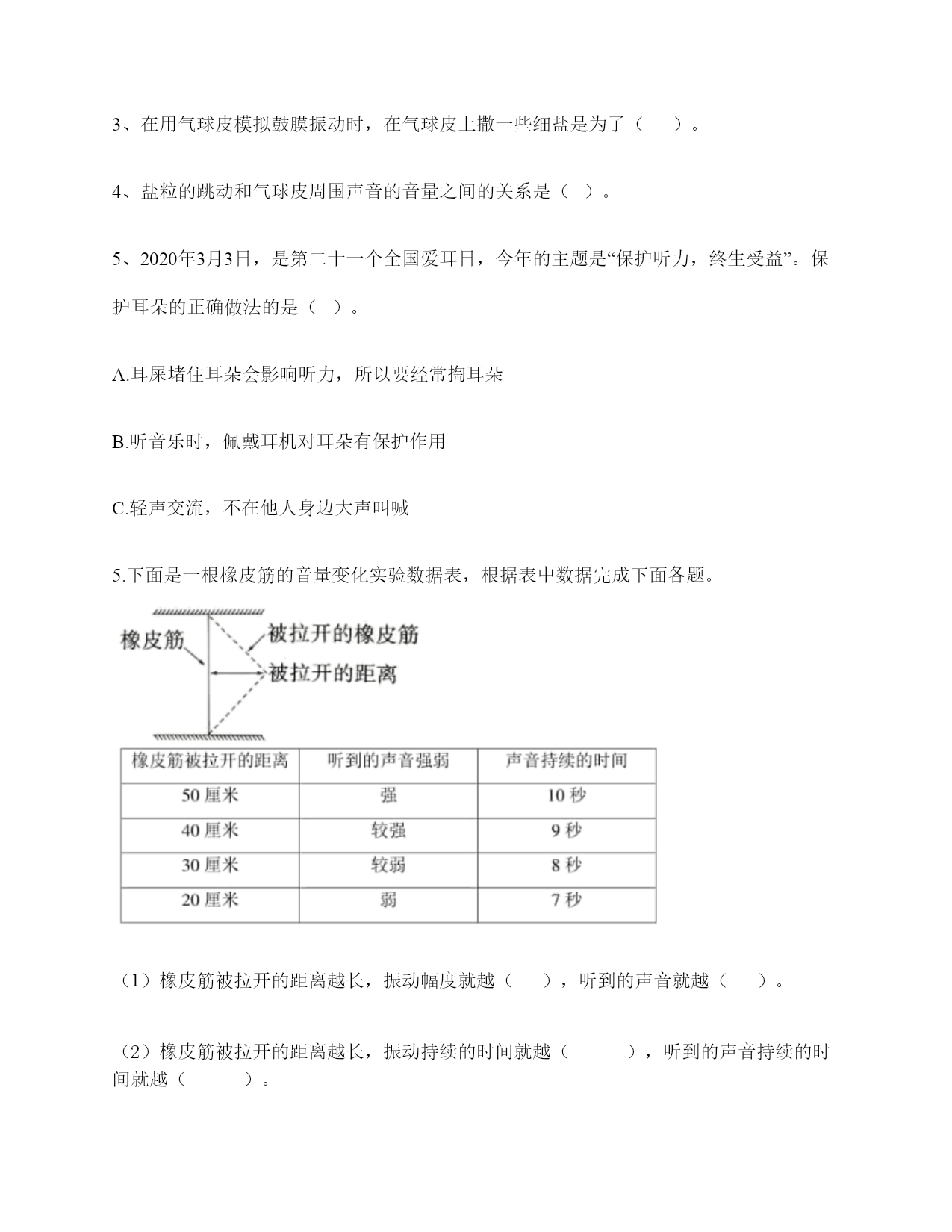 3、在用气球皮模拟鼓膜振动时，在气球皮上撒一些细盐是为了（　　）。

4、盐粒的跳动和气球皮周围声音的音量之间的关系是（　）。

5、2020年3月3日，是第二十一个全国爱耳日，今年的主题是“保护听力，终生受益”。保护耳朵的正确做法的是（　）。

A.耳屎堵住耳朵会影响听力，所以要经常掏耳朵

B.听音乐时，佩戴耳机对耳朵有保护作用

C.轻声交流，不在他人身边大声叫喊

5.下面是一根橡皮筋的音量变化实验数据表，根据表中数据完成下面各题。

橡皮筋

被拉开的橡皮筋

被拉开的距离

| 橡皮筋被拉开的距离 | 听到的声音强弱 | 声音持续的时间 |
|---|---|---|
| 50 厘米 | 强 | 10 秒 |
| 40 厘米 | 较强 | 9 秒 |
| 30 厘米 | 较弱 | 8 秒 |
| 20 厘米 | 弱 | 7 秒 |

（1）橡皮筋被拉开的距离越长，振动幅度就越（　　），听到的声音就越（　　）。

（2）橡皮筋被拉开的距离越长，振动持续的时间就越（　　　），听到的声音持续的时间就越（　　　）。